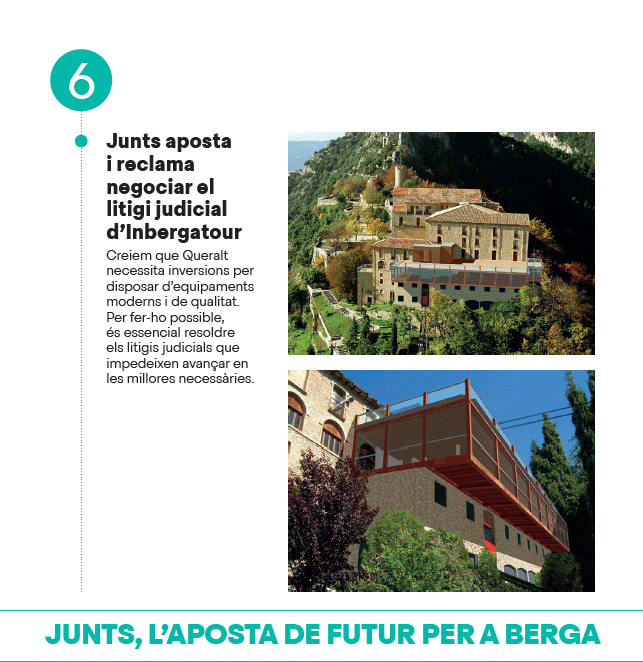 6

Junts aposta i reclama negociar el litigi judicial d'Inbergatour

Creiem que Queralt necessita inversions per disposar d'equipaments moderns i de qualitat. Per fer-ho possible, és essencial resoldre els litigis judicials que impedeixen avançar en les millores necessàries.

JUNTS, L'APOSTA DE FUTUR PER A BERGA